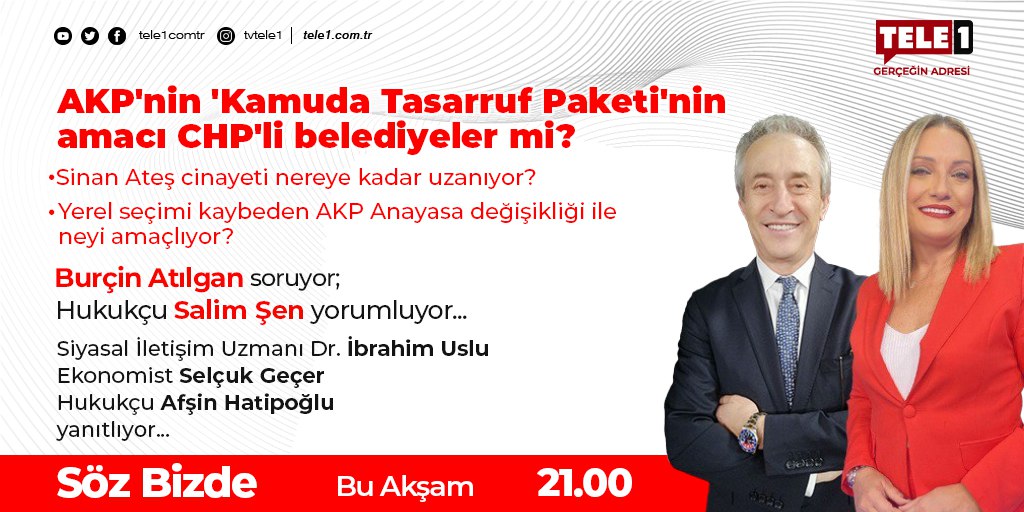 tele1comtr tvtele1 | tele1.com.tr

TELE1
GERÇEĞİN ADRESİ

AKP'nin 'Kamuda Tasarruf Paketi'nin amacı CHP'li belediyeler mi?

•Sinan Ateş cinayeti nereye kadar uzanıyor?

•Yerel seçimi kaybeden AKP Anayasa değişikliği ile neyi amaçlıyor?

Burçin Atılgan soruyor;
Hukukçu Salim Şen yorumluyor...

Siyasal İletişim Uzmanı Dr. İbrahim Uslu
Ekonomist Selçuk Geçer
Hukukçu Afşin Hatipoğlu
yanıtlıyor...

Söz Bizde Bu Akşam 21.00